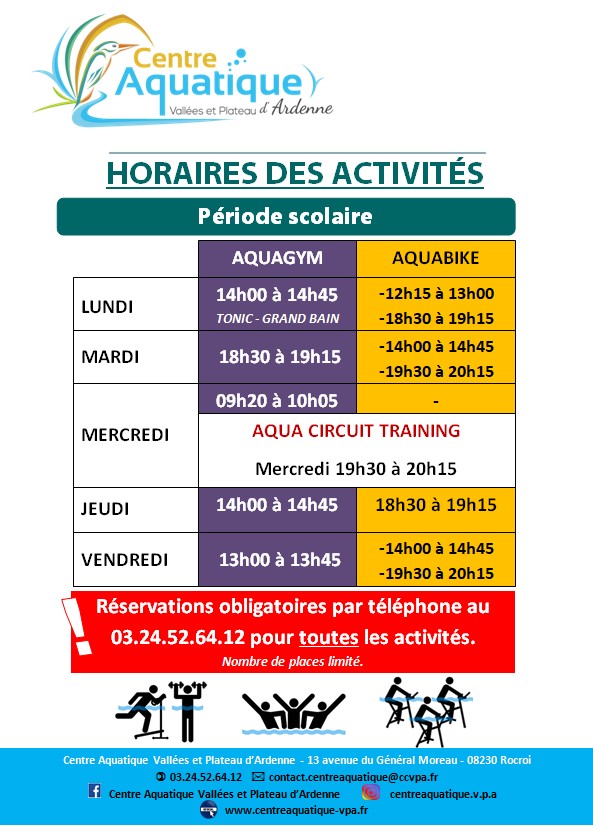 Centre Aquatique
Vallées et Plateau d'Ardenne

HORAIRES DES ACTIVITÉS

Période scolaire

| | AQUAGYM | AQUABIKE |
|---|---|---|
| LUNDI | 14h00 à 14h45 TONIC - GRAND BAIN | -12h15 à 13h00 -18h30 à 19h15 |
| MARDI | 18h30 à 19h15 | -14h00 à 14h45 -19h30 à 20h15 |
| MERCREDI | 09h20 à 10h05 | - |
| | AQUA CIRCUIT TRAINING Mercredi 19h30 à 20h15 | |
| JEUDI | 14h00 à 14h45 | 18h30 à 19h15 |
| VENDREDI | 13h00 à 13h45 | -14h00 à 14h45 -19h30 à 20h15 |

!
Réservations obligatoires par téléphone au 03.24.52.64.12 pour toutes les activités.
Nombre de places limité.

Centre Aquatique Vallées et Plateau d'Ardenne - 13 avenue du Général Moreau - 08230 Rocroi
03.24.52.64.12 contact.centreaquatique@ccvpa.fr
Centre Aquatique Vallées et Plateau d'Ardenne centreaquatique.v.p.a
www.centreaquatique-vpa.fr